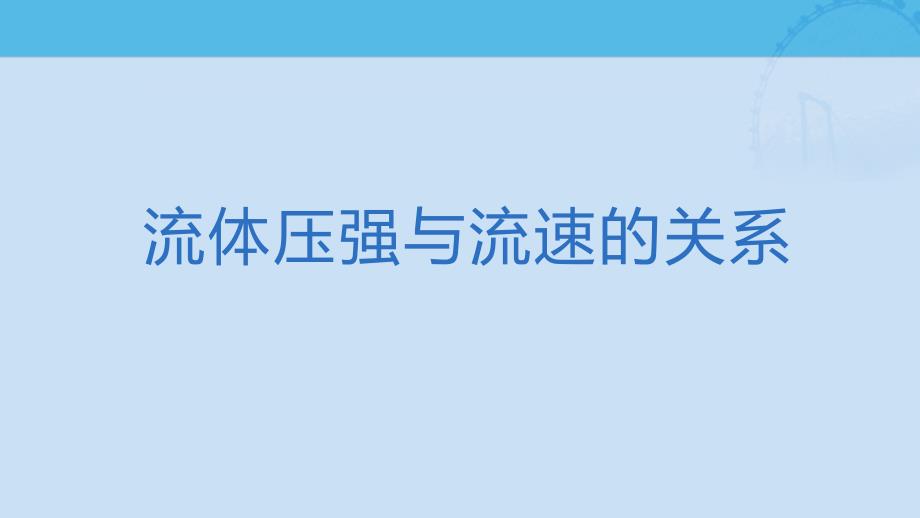 流体压强与流速的关系